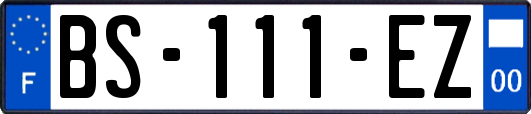 F
BS-111-EZ
00